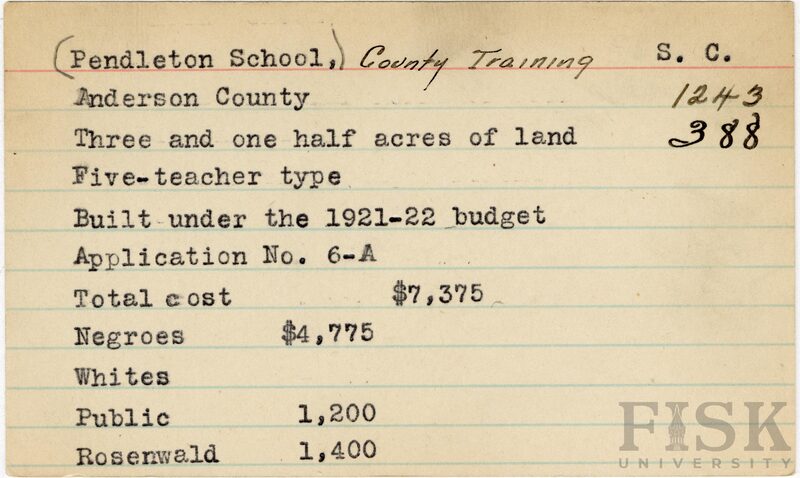 (Pendleton School,) County Training S. C.

Anderson County 1243

Three and one half acres of land 388

Five-teacher type

Built under the 1921-22 budget

Application No. 6-A

Total cost $7,375

Negroes $4,775

Whites

Public 1,200

Rosenwald 1,400

FISK UNIVERSITY